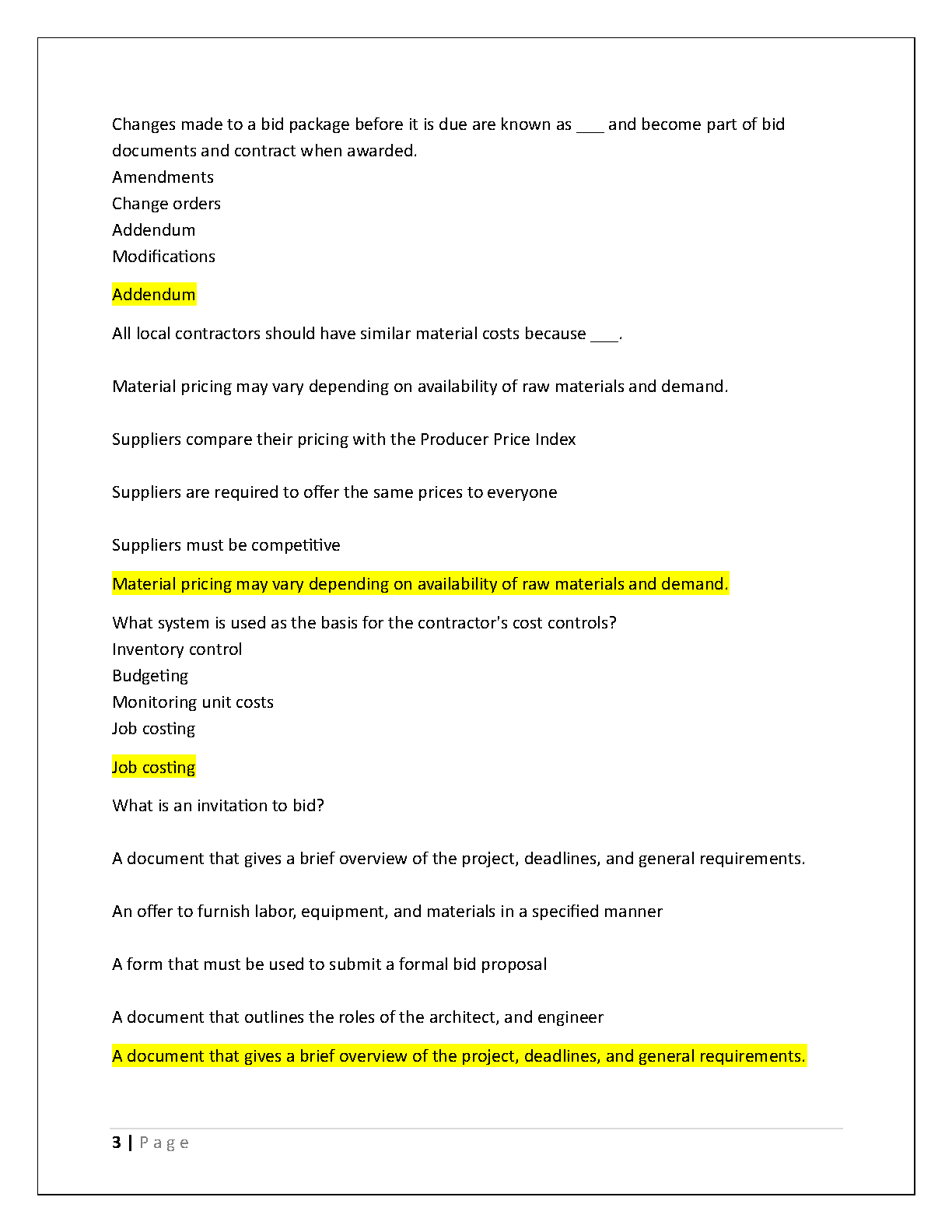 Changes made to a bid package before it is due are known as ___ and become part of bid documents and contract when awarded.
Amendments
Change orders
Addendum
Modifications

Addendum

All local contractors should have similar material costs because ___.

Material pricing may vary depending on availability of raw materials and demand.

Suppliers compare their pricing with the Producer Price Index

Suppliers are required to offer the same prices to everyone

Suppliers must be competitive

Material pricing may vary depending on availability of raw materials and demand.

What system is used as the basis for the contractor's cost controls?
Inventory control
Budgeting
Monitoring unit costs
Job costing

Job costing

What is an invitation to bid?

A document that gives a brief overview of the project, deadlines, and general requirements.

An offer to furnish labor, equipment, and materials in a specified manner

A form that must be used to submit a formal bid proposal

A document that outlines the roles of the architect, and engineer

A document that gives a brief overview of the project, deadlines, and general requirements.

3 | Page